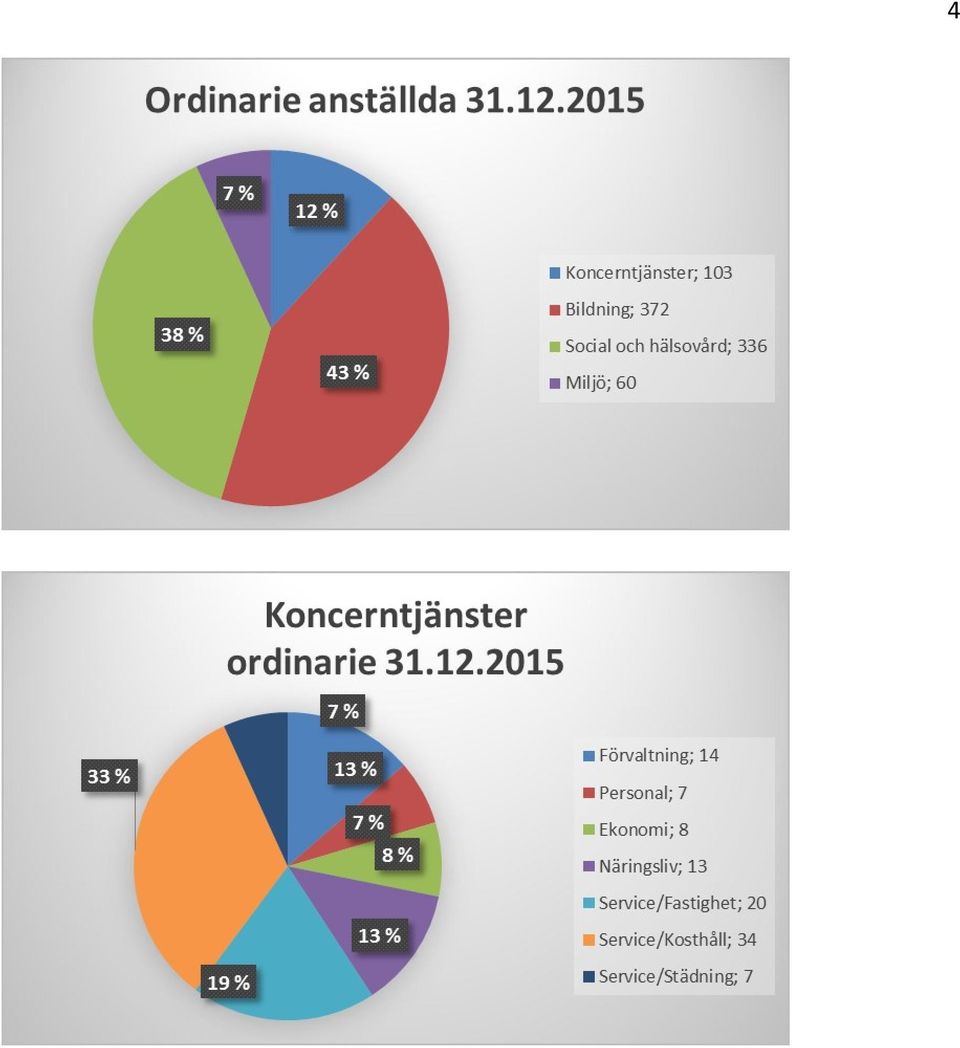 4

Ordinarie anställda 31.12.2015

7 %
12 %
38 %
43 %

Koncerntjänster; 103
Bildning; 372
Social och hälsovård; 336
Miljö; 60

Koncerntjänster ordinarie 31.12.2015

7 %
33 %
13 %
7 %
8 %
13 %
19 %

Förvaltning; 14
Personal; 7
Ekonomi; 8
Näringsliv; 13
Service/Fastighet; 20
Service/Kosthåll; 34
Service/Städning; 7